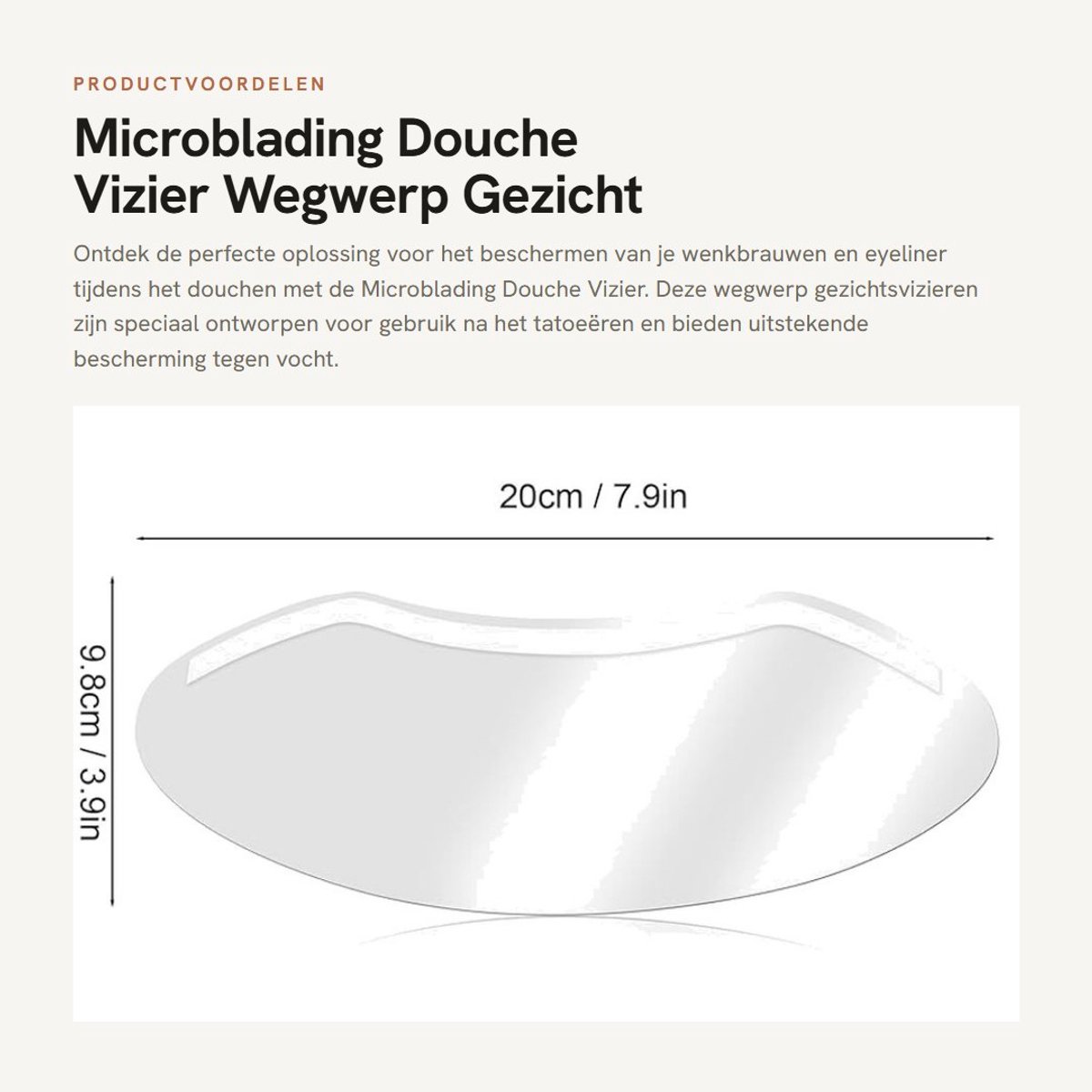 PRODUCTVOORDELEN

Microblading Douche Vizier Wegwerp Gezicht

Ontdek de perfecte oplossing voor het beschermen van je wenkbrauwen en eyeliner tijdens het douchen met de Microblading Douche Vizier. Deze wegwerp gezichtsvizieren zijn speciaal ontworpen voor gebruik na het tatoeëren en bieden uitstekende bescherming tegen vocht.

20cm / 7.9in

9.8cm / 3.9in